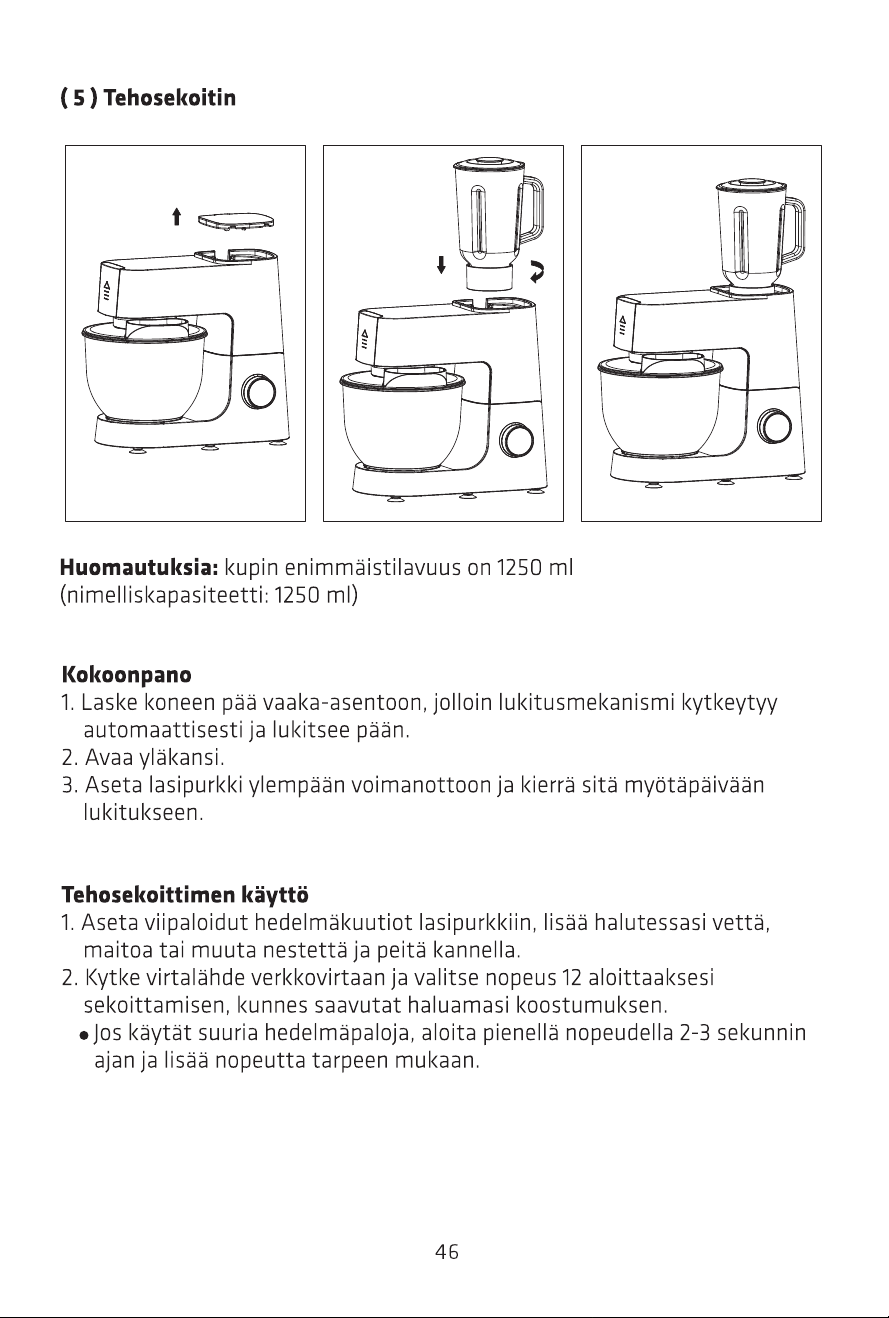 ( 5 ) Tehosekoitin

Huomautuksia: kupin enimmäistilavuus on 1250 ml (nimelliskapasiteetti: 1250 ml)

Kokoonpano
1. Laske koneen pää vaaka-asentoon, jolloin lukitusmekanismi kytkeytyy automaattisesti ja lukitsee pään.
2. Avaa yläkansi.
3. Aseta lasipurkki ylempään voimanottoon ja kierrä sitä myötäpäivään lukitukseen.

Tehosekoittimen käyttö
1. Aseta viipaloidut hedelmäkuutiot lasipurkkiin, lisää halutessasi vettä, maitoa tai muuta nestettä ja peitä kannella.
2. Kytke virtalähde verkkovirtaan ja valitse nopeus 12 aloittaaksesi sekoittamisen, kunnes saavutat haluamasi koostumuksen.
• Jos käytät suuria hedelmäpaloja, aloita pienellä nopeudella 2-3 sekunnin ajan ja lisää nopeutta tarpeen mukaan.

46